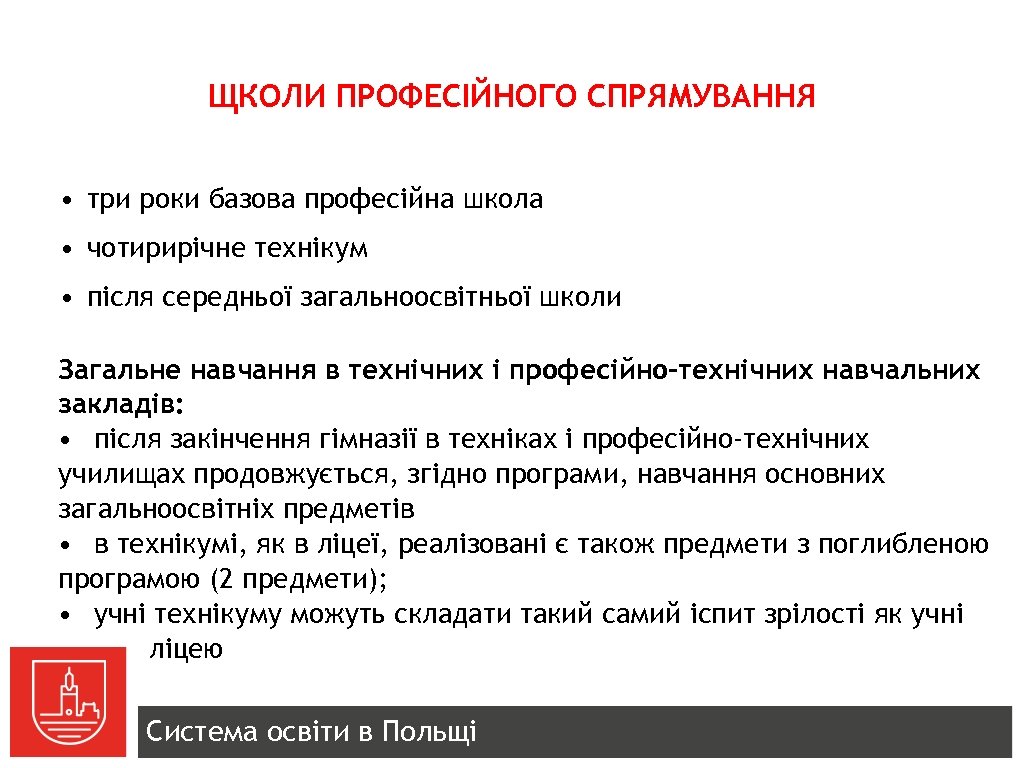 ЩКОЛИ ПРОФЕСІЙНОГО СПРЯМУВАННЯ

• три роки базова професійна школа

• чотирирічне технікум

• після середньої загальноосвітньої школи

Загальне навчання в технічних і професійно-технічних навчальних закладів:
• після закінчення гімназії в техніках і професійно-технічних училищах продовжується, згідно програми, навчання основних загальноосвітніх предметів
• в технікумі, як в ліцеї, реалізовані є також предмети з поглибленою програмою (2 предмети);
• учні технікуму можуть складати такий самий іспит зрілості як учні ліцею

Система освіти в Польщі